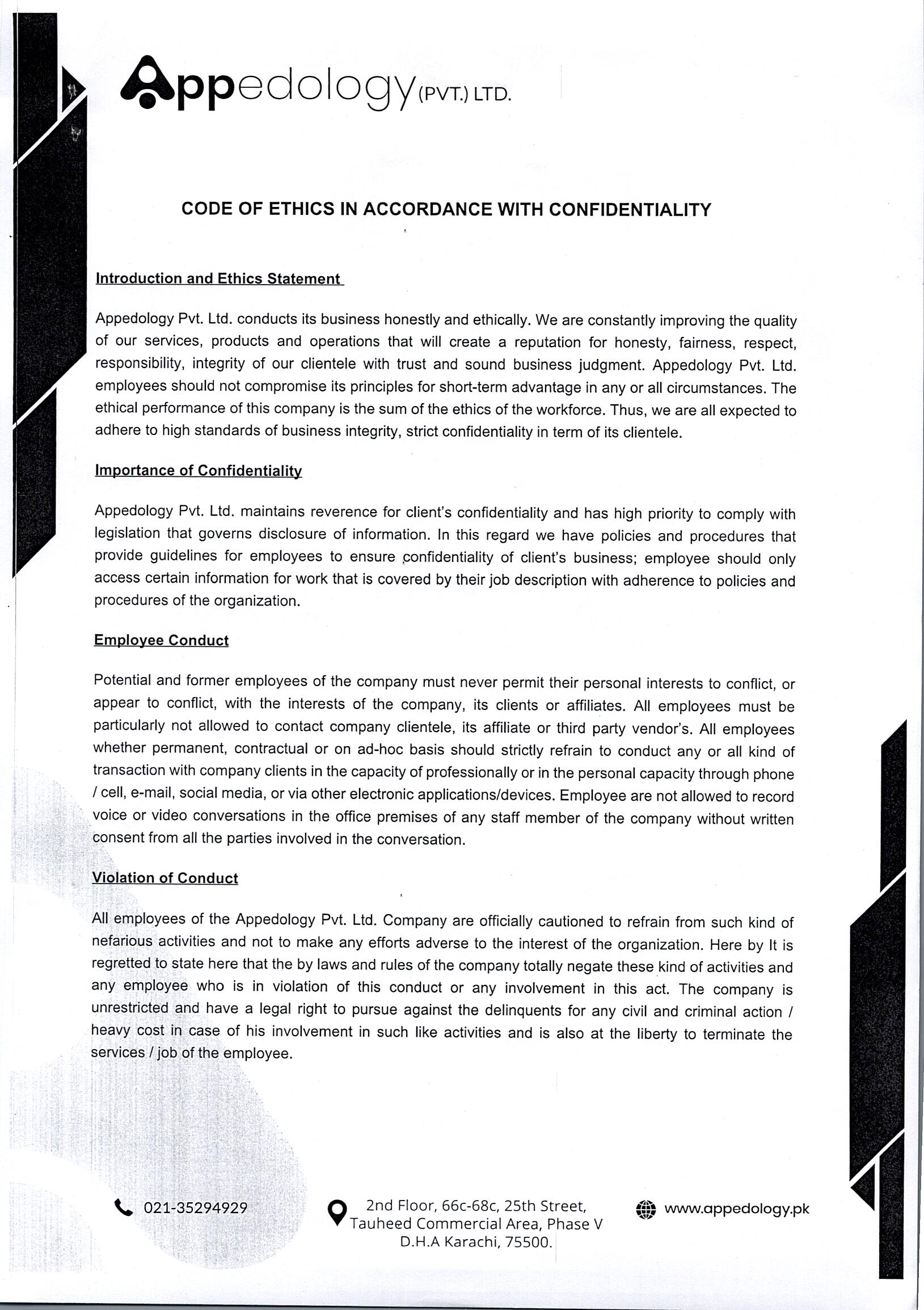 Appedology (PVT.) LTD.

CODE OF ETHICS IN ACCORDANCE WITH CONFIDENTIALITY

Introduction and Ethics Statement

Appedology Pvt. Ltd. conducts its business honestly and ethically. We are constantly improving the quality of our services, products and operations that will create a reputation for honesty, fairness, respect, responsibility, integrity of our clientele with trust and sound business judgment. Appedology Pvt. Ltd. employees should not compromise its principles for short-term advantage in any or all circumstances. The ethical performance of this company is the sum of the ethics of the workforce. Thus, we are all expected to adhere to high standards of business integrity, strict confidentiality in term of its clientele.

Importance of Confidentiality

Appedology Pvt. Ltd. maintains reverence for client's confidentiality and has high priority to comply with legislation that governs disclosure of information. In this regard we have policies and procedures that provide guidelines for employees to ensure confidentiality of client's business; employee should only access certain information for work that is covered by their job description with adherence to policies and procedures of the organization.

Employee Conduct

Potential and former employees of the company must never permit their personal interests to conflict, or appear to conflict, with the interests of the company, its clients or affiliates. All employees must be particularly not allowed to contact company clientele, its affiliate or third party vendor's. All employees whether permanent, contractual or on ad-hoc basis should strictly refrain to conduct any or all kind of transaction with company clients in the capacity of professionally or in the personal capacity through phone / cell, e-mail, social media, or via other electronic applications/devices. Employee are not allowed to record voice or video conversations in the office premises of any staff member of the company without written consent from all the parties involved in the conversation.

Violation of Conduct

All employees of the Appedology Pvt. Ltd. Company are officially cautioned to refrain from such kind of nefarious activities and not to make any efforts adverse to the interest of the organization. Here by It is regretted to state here that the by laws and rules of the company totally negate these kind of activities and any employee who is in violation of this conduct or any involvement in this act. The company is unrestricted and have a legal right to pursue against the delinquents for any civil and criminal action / heavy cost in case of his involvement in such like activities and is also at the liberty to terminate the services / job of the employee.

021-35294929

2nd Floor, 66c-68c, 25th Street, Tauheed Commercial Area, Phase V D.H.A Karachi, 75500.

www.appedology.pk